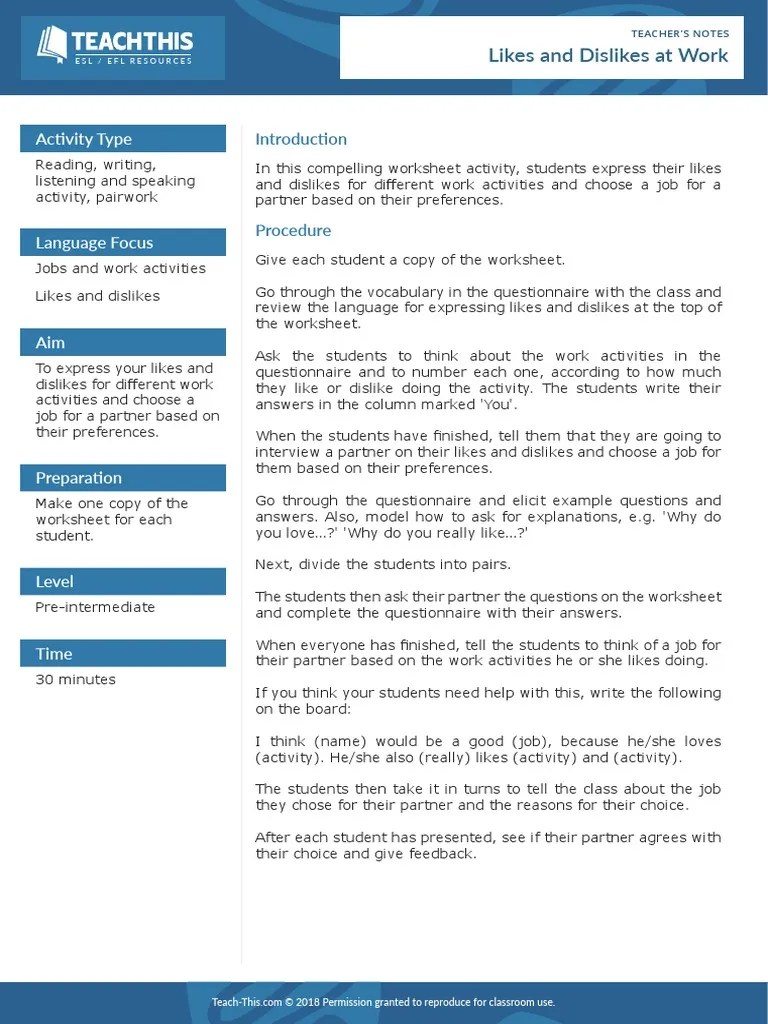 TEACHTHIS
ESL / EFL RESOURCES

TEACHER'S NOTES
Likes and Dislikes at Work

Activity Type
Reading, writing, listening and speaking activity, pairwork

Language Focus
Jobs and work activities

Likes and dislikes

Aim
To express your likes and dislikes for different work activities and choose a job for a partner based on their preferences.

Preparation
Make one copy of the worksheet for each student.

Level
Pre-intermediate

Time
30 minutes

Introduction

In this compelling worksheet activity, students express their likes and dislikes for different work activities and choose a job for a partner based on their preferences.

Procedure

Give each student a copy of the worksheet.

Go through the vocabulary in the questionnaire with the class and review the language for expressing likes and dislikes at the top of the worksheet.

Ask the students to think about the work activities in the questionnaire and to number each one, according to how much they like or dislike doing the activity. The students write their answers in the column marked 'You'.

When the students have finished, tell them that they are going to interview a partner on their likes and dislikes and choose a job for them based on their preferences.

Go through the questionnaire and elicit example questions and answers. Also, model how to ask for explanations, e.g. 'Why do you love...?' 'Why do you really like...?'

Next, divide the students into pairs.

The students then ask their partner the questions on the worksheet and complete the questionnaire with their answers.

When everyone has finished, tell the students to think of a job for their partner based on the work activities he or she likes doing.

If you think your students need help with this, write the following on the board:

I think (name) would be a good (job), because he/she loves (activity). He/she also (really) likes (activity) and (activity).

The students then take it in turns to tell the class about the job they chose for their partner and the reasons for their choice.

After each student has presented, see if their partner agrees with their choice and give feedback.

Teach-This.com © 2018 Permission granted to reproduce for classroom use.